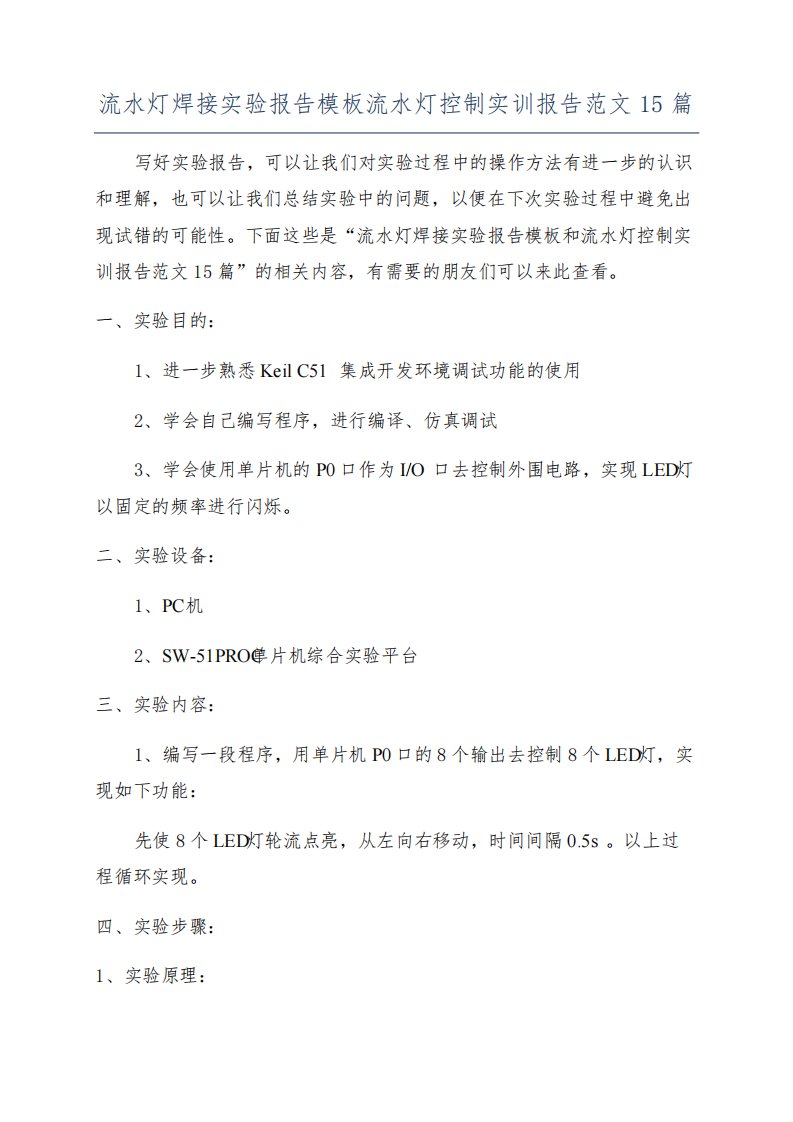 流水灯焊接实验报告模板流水灯控制实训报告范文 15 篇

写好实验报告，可以让我们对实验过程中的操作方法有进一步的认识和理解，也可以让我们总结实验中的问题，以便在下次实验过程中避免出现试错的可能性。下面这些是“流水灯焊接实验报告模板和流水灯控制实训报告范文 15 篇”的相关内容，有需要的朋友们可以来此查看。

一、实验目的：

1、进一步熟悉 Keil C51 集成开发环境调试功能的使用

2、学会自己编写程序，进行编译、仿真调试

3、学会使用单片机的 P0 口作为 I/O 口去控制外围电路，实现 LED灯以固定的频率进行闪烁。

二、实验设备：

1、PC机

2、SW-51PROC单片机综合实验平台

三、实验内容：

1、编写一段程序，用单片机 P0 口的 8 个输出去控制 8 个 LED灯，实现如下功能：

先使 8 个 LED灯轮流点亮，从左向右移动，时间间隔 0.5s 。以上过程循环实现。

四、实验步骤：

1、实验原理：